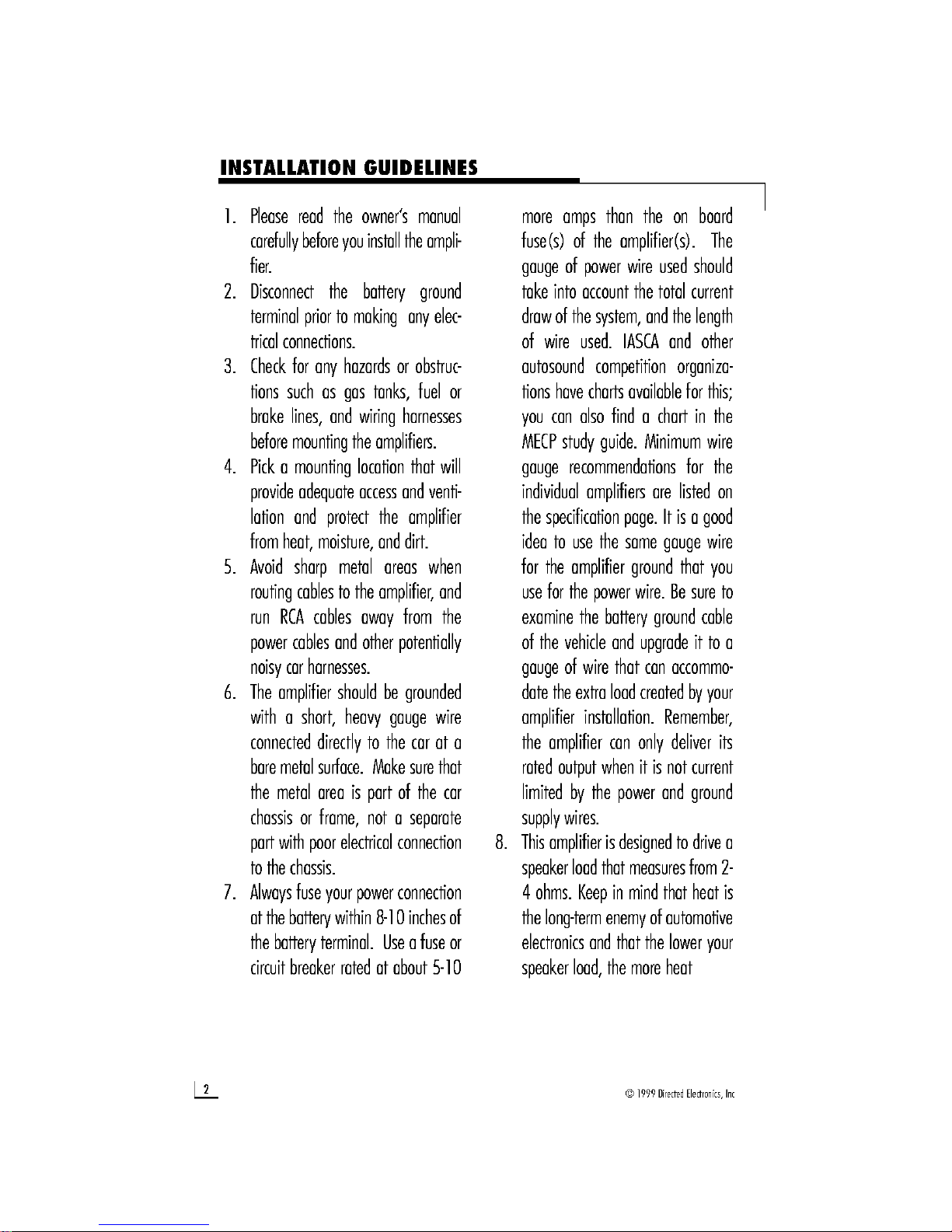 INSTALLATION GUIDELINES

1. Please read the owner's manual carefully before you install the amplifier.
2. Disconnect the battery ground terminal prior to making any electrical connections.
3. Check for any hazards or obstructions such as gas tanks, fuel or brake lines, and wiring harnesses before mounting the amplifiers.
4. Pick a mounting location that will provide adequate access and ventilation and protect the amplifier from heat, moisture, and dirt.
5. Avoid sharp metal areas when routing cables to the amplifier, and run RCA cables away from the power cables and other potentially noisy car harnesses.
6. The amplifier should be grounded with a short, heavy gauge wire connected directly to the car at a bare metal surface. Make sure that the metal area is part of the car chassis or frame, not a separate part with poor electrical connection to the chassis.
7. Always fuse your power connection at the battery within 8-10 inches of the battery terminal. Use a fuse or circuit breaker rated at about 5-10 more amps than the on board fuse(s) of the amplifier(s). The gauge of power wire used should take into account the total current draw of the system, and the length of wire used. IASCA and other autosound competition organizations have charts available for this; you can also find a chart in the MECP study guide. Minimum wire gauge recommendations for the individual amplifiers are listed on the specification page. It is a good idea to use the same gauge wire for the amplifier ground that you use for the power wire. Be sure to examine the battery ground cable of the vehicle and upgrade it to a gauge of wire that can accommodate the extra load created by your amplifier installation. Remember, the amplifier can only deliver its rated output when it is not current limited by the power and ground supply wires.
8. This amplifier is designed to drive a speaker load that measures from 2-4 ohms. Keep in mind that heat is the long-term enemy of automotive electronics and that the lower your speaker load, the more heat

2

© 1999 Directed Electronics, Inc